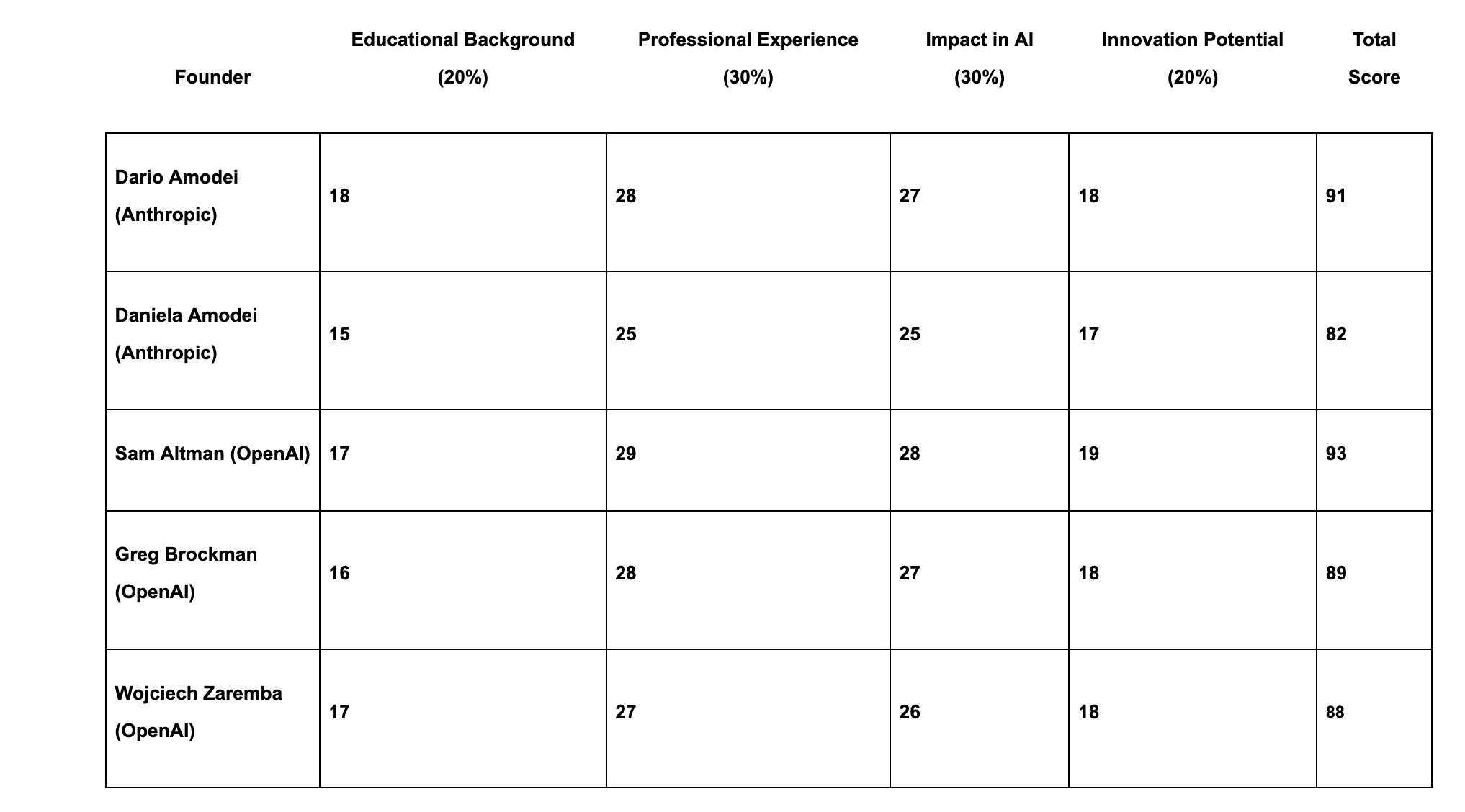 | Founder | Educational Background (20%) | Professional Experience (30%) | Impact in AI (30%) | Innovation Potential (20%) | Total Score |
|---|---|---|---|---|---|
| Dario Amodei (Anthropic) | 18 | 28 | 27 | 18 | 91 |
| Daniela Amodei (Anthropic) | 15 | 25 | 25 | 17 | 82 |
| Sam Altman (OpenAI) | 17 | 29 | 28 | 19 | 93 |
| Greg Brockman (OpenAI) | 16 | 28 | 27 | 18 | 89 |
| Wojciech Zaremba (OpenAI) | 17 | 27 | 26 | 18 | 88 |